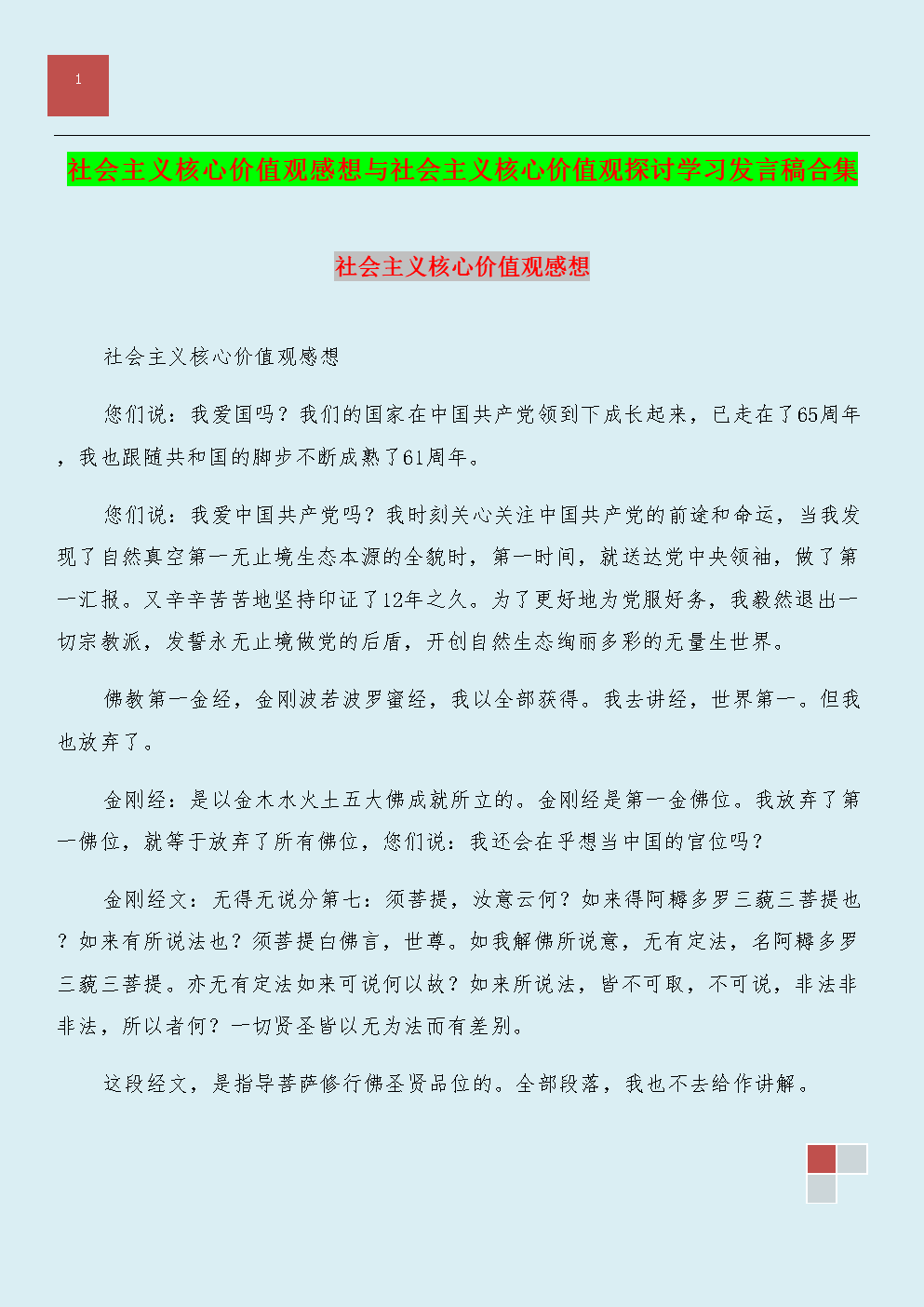 1

社会主义核心价值观感想与社会主义核心价值观探讨学习发言稿合集

社会主义核心价值观感想

社会主义核心价值观感想

您们说：我爱国吗？我们的国家在中国共产党领到下成长起来，已走在了65周年，我也跟随共和国的脚步不断成熟了61周年。

您们说：我爱中国共产党吗？我时刻关心关注中国共产党的前途和命运，当我发现了自然真空第一无止境生态本源的全貌时，第一时间，就送达党中央领袖，做了第一汇报。又辛辛苦苦地坚持印证了12年之久。为了更好地为党服好务，我毅然退出一切宗教派，发誓永无止境做党的后盾，开创自然生态绚丽多彩的无量生世界。

佛教第一金经，金刚波若波罗蜜经，我以全部获得。我去讲经，世界第一。但我也放弃了。

金刚经：是以金木水火土五大佛成就所立的。金刚经是第一金佛位。我放弃了第一佛位，就等于放弃了所有佛位，您们说：我还会在乎想当中国的官位吗？

金刚经文：无得无说分第七：须菩提，汝意云何？如来得阿耨多罗三藐三菩提也？如来有所说法也？须菩提白佛言，世尊。如我解佛所说意，无有定法，名阿耨多罗三藐三菩提。亦无有定法如来可说何以故？如来所说法，皆不可取，不可说，非法非非法，所以者何？一切贤圣皆以无为法而有差别。

这段经文，是指导菩萨修行佛圣贤品位的。全部段落，我也不去给作讲解。